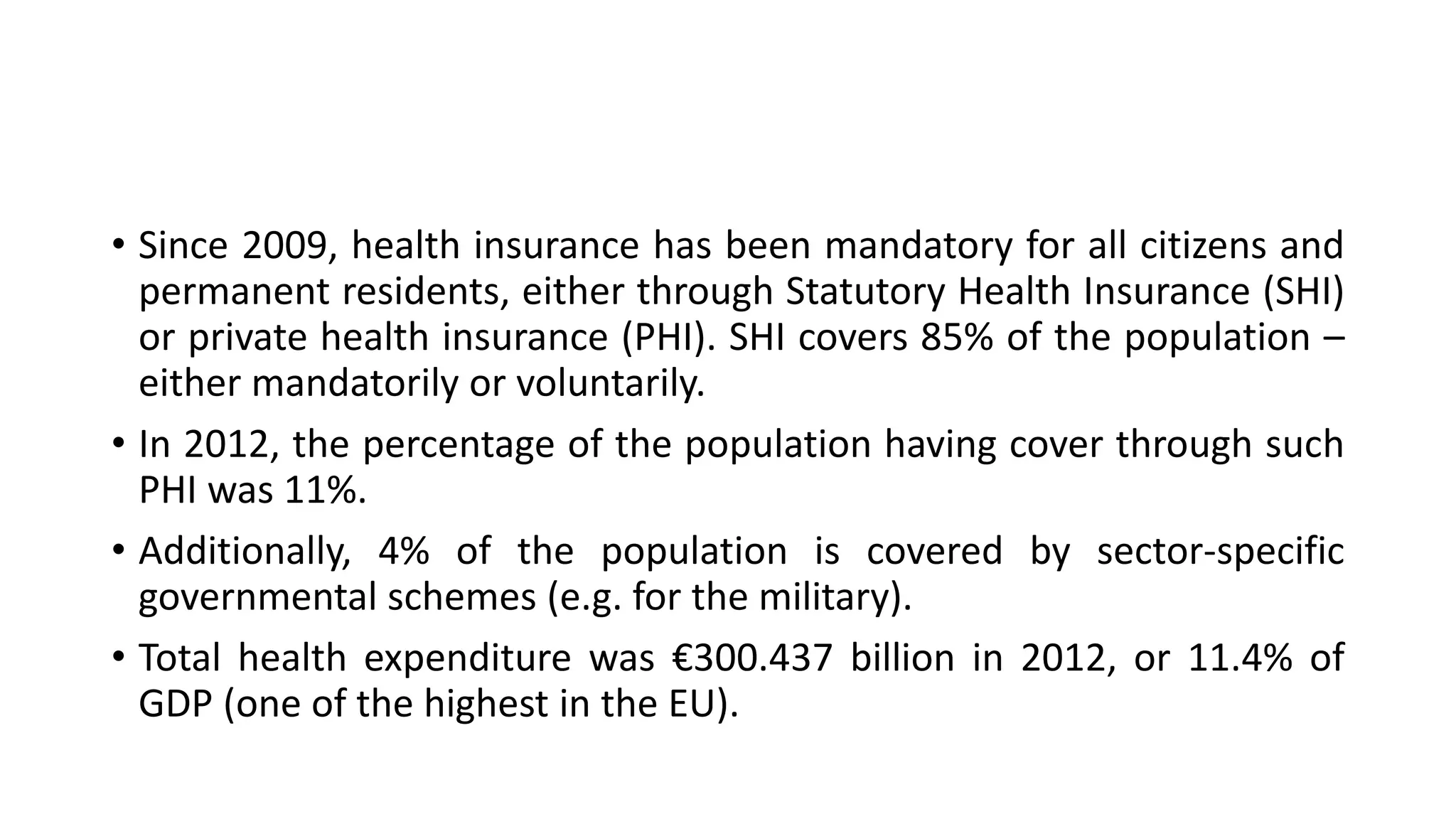 • Since 2009, health insurance has been mandatory for all citizens and permanent residents, either through Statutory Health Insurance (SHI) or private health insurance (PHI). SHI covers 85% of the population – either mandatorily or voluntarily.

• In 2012, the percentage of the population having cover through such PHI was 11%.

• Additionally, 4% of the population is covered by sector-specific governmental schemes (e.g. for the military).

• Total health expenditure was €300.437 billion in 2012, or 11.4% of GDP (one of the highest in the EU).